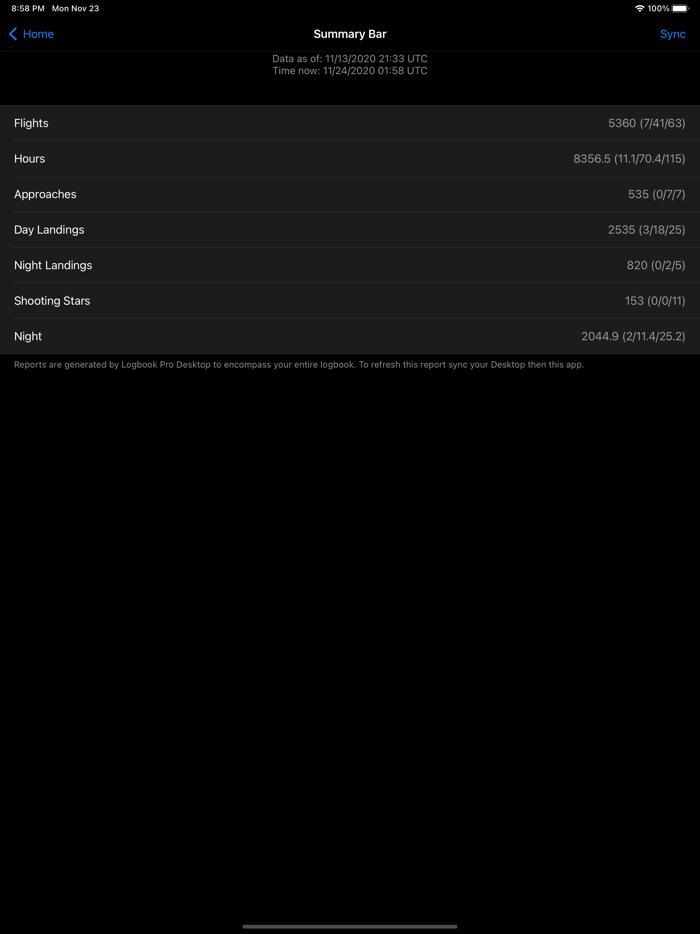 8:58 PM Mon Nov 23

100%

Home

Summary Bar

Sync

Data as of: 11/13/2020 21:33 UTC
Time now: 11/24/2020 01:58 UTC

| | |
|---|---|
| Flights | 5360 (7/41/63) |
| Hours | 8356.5 (11.1/70.4/115) |
| Approaches | 535 (0/7/7) |
| Day Landings | 2535 (3/18/25) |
| Night Landings | 820 (0/2/5) |
| Shooting Stars | 153 (0/0/11) |
| Night | 2044.9 (2/11.4/25.2) |

Reports are generated by Logbook Pro Desktop to encompass your entire logbook. To refresh this report sync your Desktop then this app.